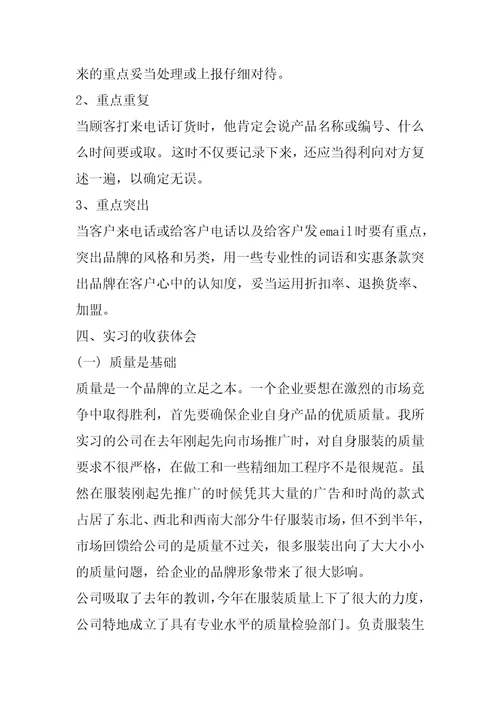 来的重点妥当处理或上报仔细对待。

2、重点重复

当顾客打来电话订货时，他肯定会说产品名称或编号、什么么时间要或取。这时不仅要记录下来，还应当得利向对方复述一遍，以确定无误。

3、重点突出

当客户来电话或给客户电话以及给客户发email时要有重点，突出品牌的风格和另类，用一些专业性的词语和实惠条款突出品牌在客户心中的认知度，妥当运用折扣率、退换货率、加盟。

四、实习的收获体会

（一）质量是基础

质量是一个品牌的立足之本。一个企业要想在激烈的市场竞争中取得胜利，首先要确保企业自身产品的优质质量。我所实习的公司在去年刚起先向市场推广时，对自身服装的质量要求不很严格，在做工和一些精细加工程序不是很规范。虽然在服装刚起先推广的时候凭其大量的广告和时尚的款式占居了东北、西北和西南大部分牛仔服装市场，但不到半年，市场回馈给公司的是质量不过关，很多服装出向了大大小小的质量问题，给企业的品牌形象带来了很大影响。

公司吸取了去年的教训，今年在服装质量上下了很大的力度，公司特地成立了具有专业水平的质量检验部门。负责服装生